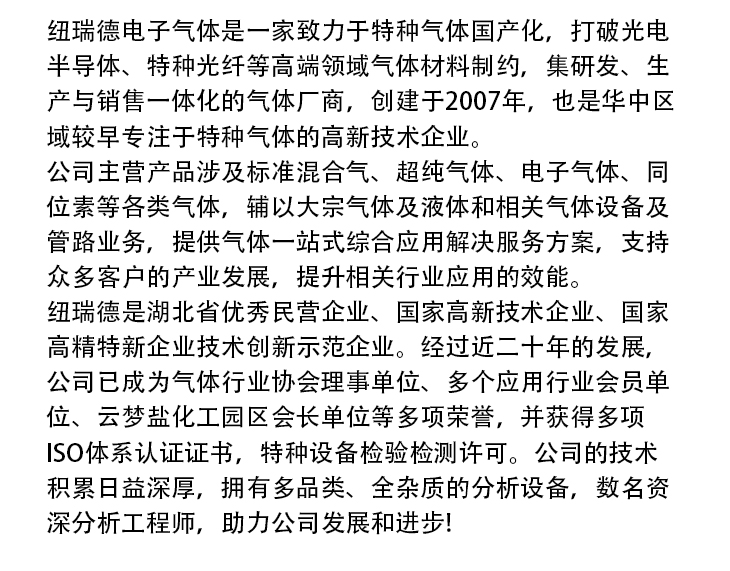 纽瑞德电子气体是一家致力于特种气体国产化，打破光电半导体、特种光纤等高端领域气体材料制约，集研发、生产与销售一体化的气体厂商，创建于2007年，也是华中区域较早专注于特种气体的高新技术企业。
公司主营产品涉及标准混合气、超纯气体、电子气体、同位素等各类气体，辅以大宗气体及液体和相关气体设备及管路业务，提供气体一站式综合应用解决服务方案，支持众多客户的产业发展，提升相关行业应用的效能。
纽瑞德是湖北省优秀民营企业、国家高新技术企业、国家高精特新企业技术创新示范企业。经过近二十年的发展，公司已成为气体行业协会理事单位、多个应用行业会员单位、云梦盐化工园区会长单位等多项荣誉，并获得多项ISO体系认证证书，特种设备检验检测许可。公司的技术积累日益深厚，拥有多品类、全杂质的分析设备，数名资深分析工程师，助力公司发展和进步!